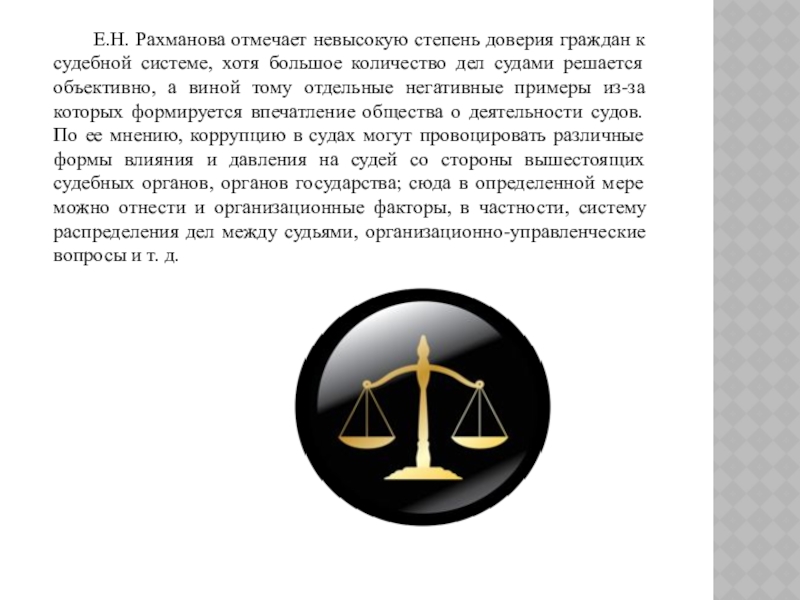 Е.Н. Рахманова отмечает невысокую степень доверия граждан к судебной системе, хотя большое количество дел судами решается объективно, а виной тому отдельные негативные примеры из-за которых формируется впечатление общества о деятельности судов. По ее мнению, коррупцию в судах могут провоцировать различные формы влияния и давления на судей со стороны вышестоящих судебных органов, органов государства; сюда в определенной мере можно отнести и организационные факторы, в частности, систему распределения дел между судьями, организационно-управленческие вопросы и т. д.